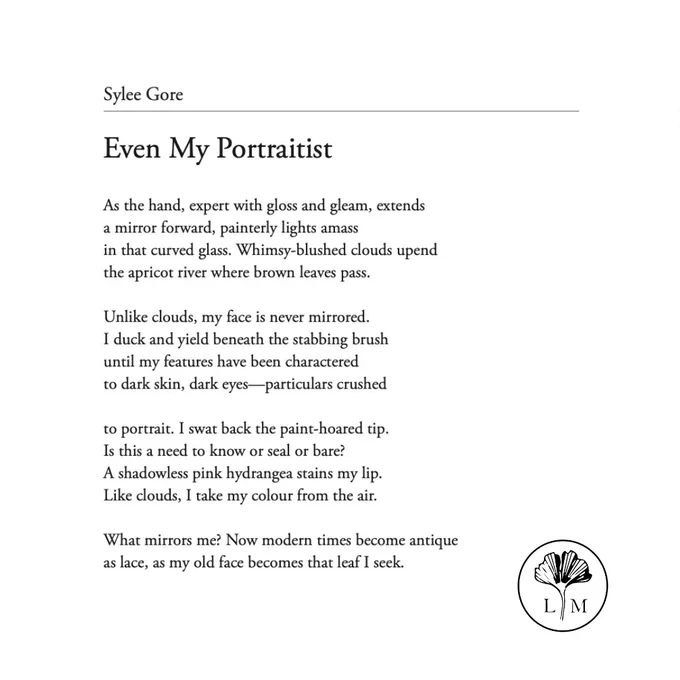 Sylee Gore

Even My Portraitist

As the hand, expert with gloss and gleam, extends
a mirror forward, painterly lights amass
in that curved glass. Whimsy-blushed clouds upend
the apricot river where brown leaves pass.

Unlike clouds, my face is never mirrored.
I duck and yield beneath the stabbing brush
until my features have been charactered
to dark skin, dark eyes—particulars crushed

to portrait. I swat back the paint-hoared tip.
Is this a need to know or seal or bare?
A shadowless pink hydrangea stains my lip.
Like clouds, I take my colour from the air.

What mirrors me? Now modern times become antique
as lace, as my old face becomes that leaf I seek.

L M